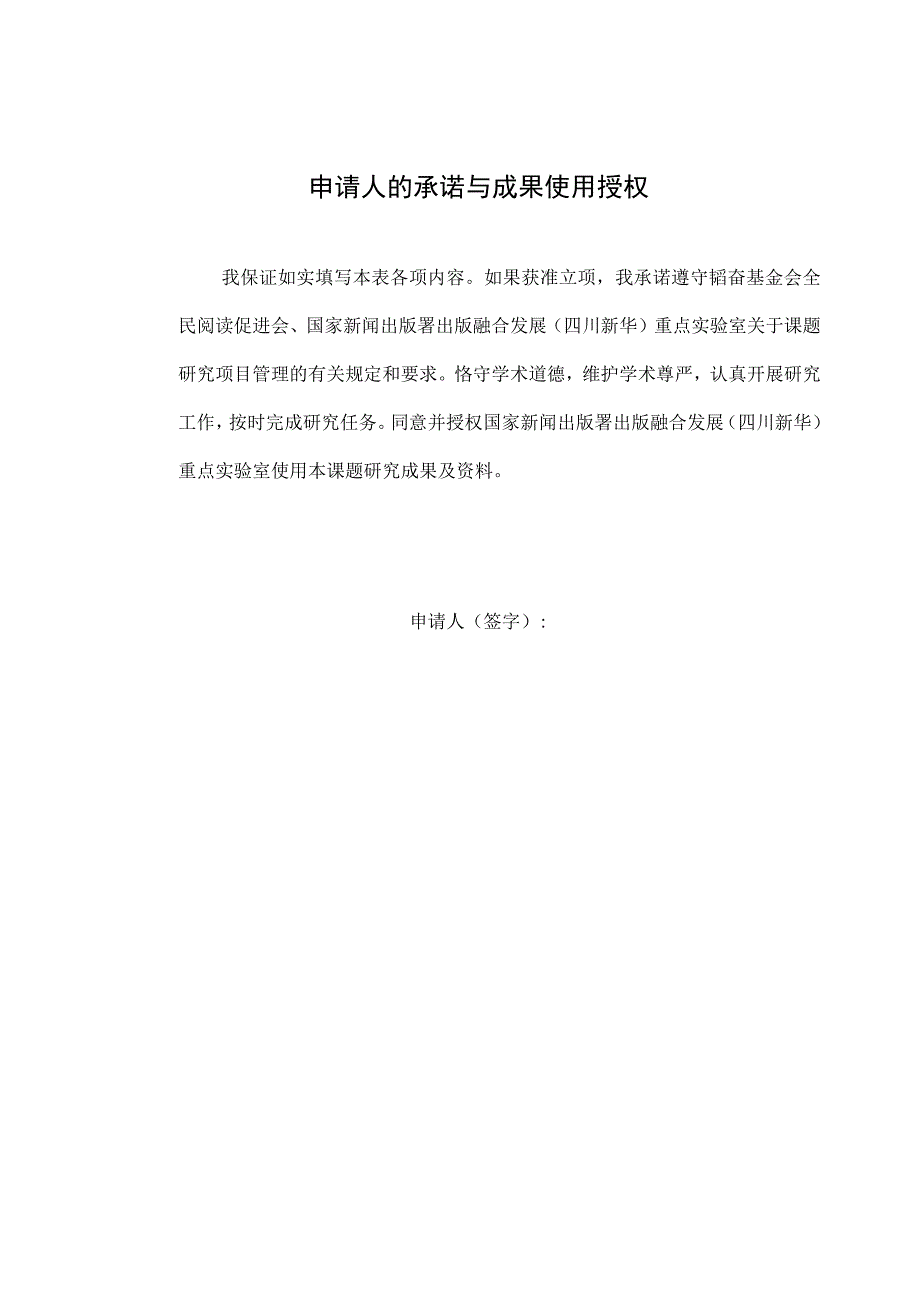 申请人的承诺与成果使用授权

我保证如实填写本表各项内容。如果获准立项，我承诺遵守韬奋基金会全民阅读促进会、国家新闻出版署出版融合发展（四川新华）重点实验室关于课题研究项目管理的有关规定和要求。恪守学术道德，维护学术尊严，认真开展研究工作，按时完成研究任务。同意并授权国家新闻出版署出版融合发展（四川新华）重点实验室使用本课题研究成果及资料。

申请人（签字）：